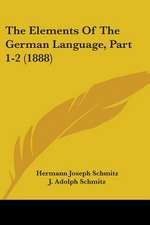 The Elements Of The German Language, Part 1-2 (1888)

Hermann Joseph Schmitz
J. Adolph Schmitz